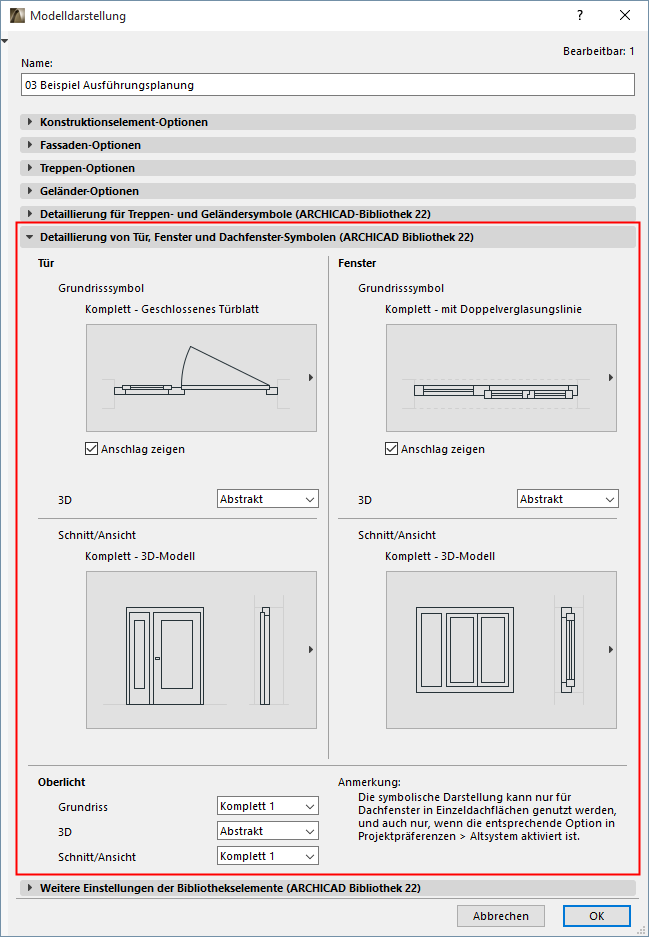 Modelldarstellung

?

X

Bearbeitbar: 1

Name:

03 Beispiel Ausführungsplanung

Konstruktionselement-Optionen

Fassaden-Optionen

Treppen-Optionen

Geländer-Optionen

Detaillierung für Treppen- und Geländersymbole (ARCHICAD-Bibliothek 22)

Detaillierung von Tür, Fenster und Dachfenster-Symbolen (ARCHICAD Bibliothek 22)

Tür

Grundrisssymbol

Komplett - Geschlossenes Türblatt

Anschlag zeigen

3D

Abstrakt

Schnitt/Ansicht

Komplett - 3D-Modell

Fenster

Grundrisssymbol

Komplett - mit Doppelverglasungslinie

Anschlag zeigen

3D

Abstrakt

Schnitt/Ansicht

Komplett - 3D-Modell

Oberlicht

Grundriss

Komplett 1

3D

Abstrakt

Schnitt/Ansicht

Komplett 1

Anmerkung:
Die symbolische Darstellung kann nur für Dachfenster in Einzeldachflächen genutzt werden, und auch nur, wenn die entsprechende Option in Projektpräferenzen > Altsystem aktiviert ist.

Weitere Einstellungen der Bibliothekselemente (ARCHICAD Bibliothek 22)

Abbrechen

OK